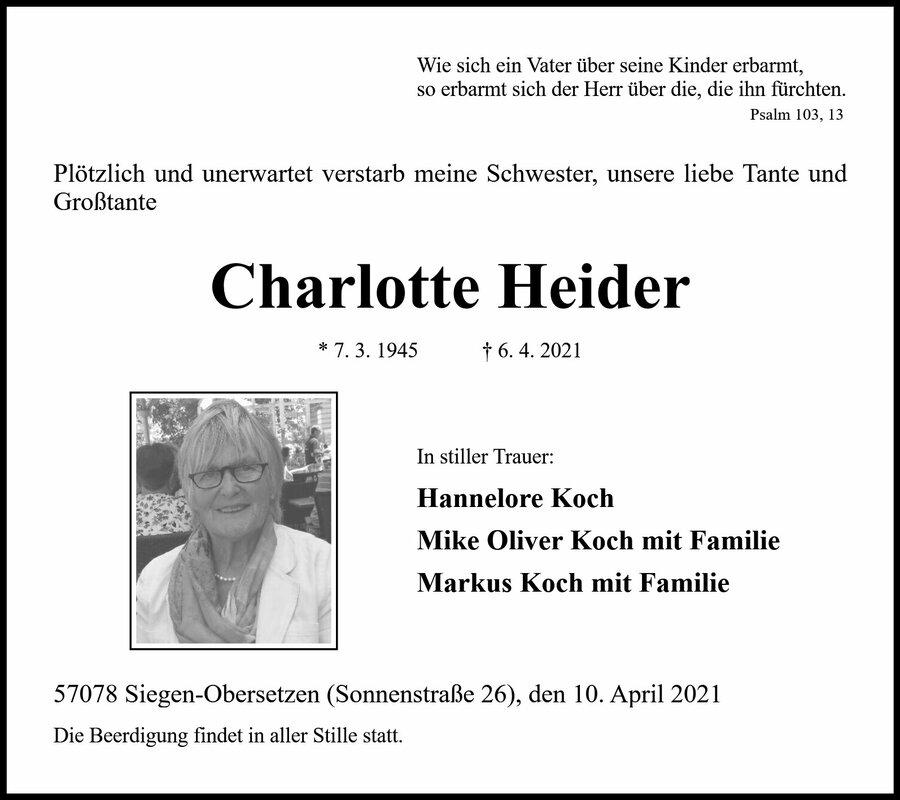 Wie sich ein Vater über seine Kinder erbarmt,
so erbarmt sich der Herr über die, die ihn fürchten.
Psalm 103, 13

Plötzlich und unerwartet verstarb meine Schwester, unsere liebe Tante und Großtante

Charlotte Heider

* 7. 3. 1945 † 6. 4. 2021

In stiller Trauer:

Hannelore Koch
Mike Oliver Koch mit Familie
Markus Koch mit Familie

57078 Siegen-Obersetzen (Sonnenstraße 26), den 10. April 2021

Die Beerdigung findet in aller Stille statt.